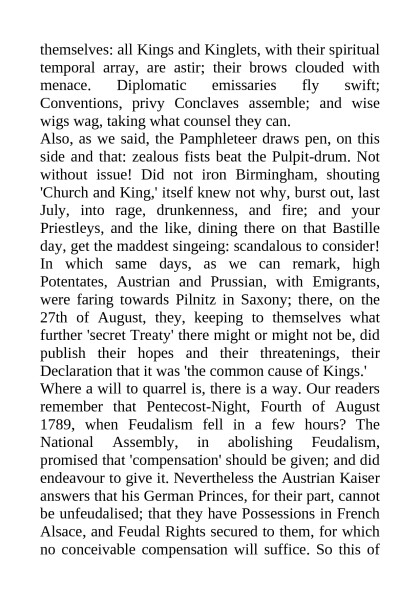 themselves: all Kings and Kinglets, with their spiritual temporal array, are astir; their brows clouded with menace. Diplomatic emissaries fly swift; Conventions, privy Conclaves assemble; and wise wigs wag, taking what counsel they can.

Also, as we said, the Pamphleteer draws pen, on this side and that: zealous fists beat the Pulpit-drum. Not without issue! Did not iron Birmingham, shouting 'Church and King,' itself knew not why, burst out, last July, into rage, drunkenness, and fire; and your Priestleys, and the like, dining there on that Bastille day, get the maddest singeing: scandalous to consider! In which same days, as we can remark, high Potentates, Austrian and Prussian, with Emigrants, were faring towards Pilnitz in Saxony; there, on the 27th of August, they, keeping to themselves what further 'secret Treaty' there might or might not be, did publish their hopes and their threatenings, their Declaration that it was 'the common cause of Kings.'

Where a will to quarrel is, there is a way. Our readers remember that Pentecost-Night, Fourth of August 1789, when Feudalism fell in a few hours? The National Assembly, in abolishing Feudalism, promised that 'compensation' should be given; and did endeavour to give it. Nevertheless the Austrian Kaiser answers that his German Princes, for their part, cannot be unfeudalised; that they have Possessions in French Alsace, and Feudal Rights secured to them, for which no conceivable compensation will suffice. So this of